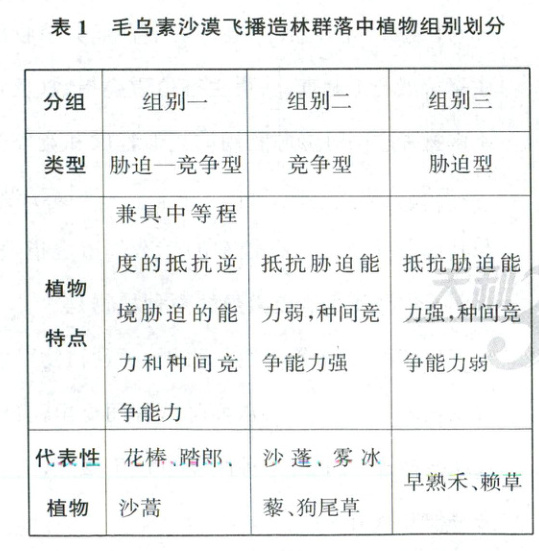 表 1　毛乌素沙漠飞播造林群落中植物组别划分

| 分组 | 组别一 | 组别二 | 组别三 |
|---|---|---|---|
| 类型 | 胁迫—竞争型 | 竞争型 | 胁迫型 |
| 植物特点 | 兼具中等程度的抵抗逆境胁迫的能力和种间竞争能力 | 抵抗胁迫能力弱,种间竞争能力强 | 抵抗胁迫能力强,种间竞争能力弱 |
| 代表性植物 | 花棒、踏郎、沙蒿 | 沙蓬、雾冰藜、狗尾草 | 早熟禾、赖草 |